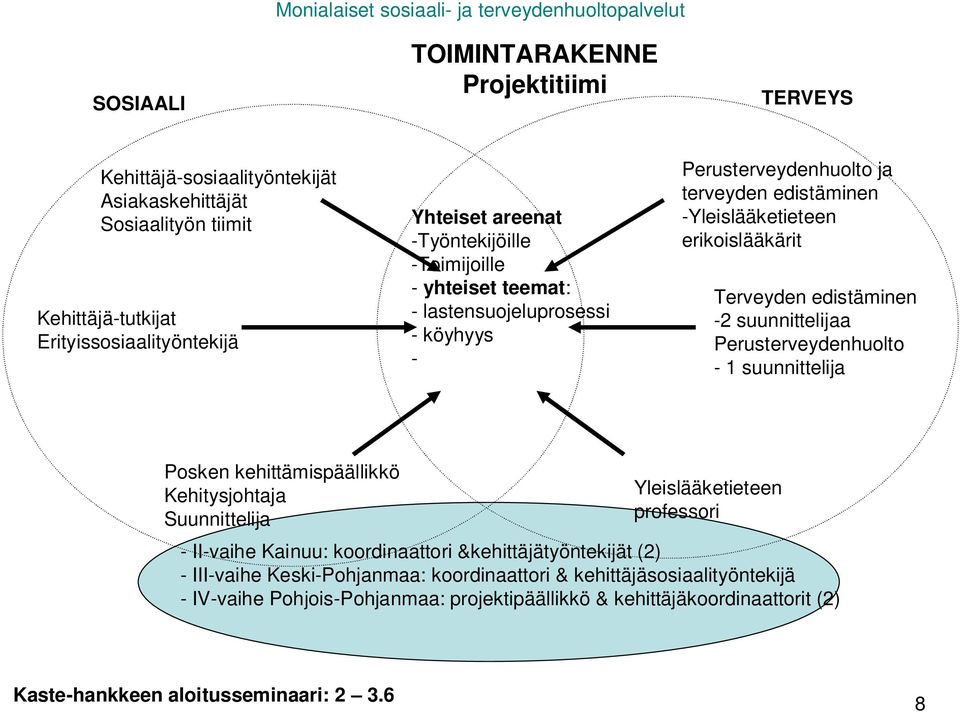 Monialaiset sosiaali- ja terveydenhuoltopalvelut

TOIMINTARAKENNE
Projektitiimi

SOSIAALI

TERVEYS

Kehittäjä-sosiaalityöntekijät
Asiakaskehittäjät
Sosiaalityön tiimit

Kehittäjä-tutkijat
Erityissosiaalityöntekijä

Yhteiset areenat
-Työntekijöille
-Toimijoille
- yhteiset teemat:
- lastensuojeluprosessi
- köyhyys
-

Perusterveydenhuolto ja terveyden edistäminen
-Yleislääketieteen erikoislääkärit

Terveyden edistäminen
-2 suunnittelijaa
Perusterveydenhuolto
- 1 suunnittelija

Posken kehittämispäällikkö
Kehitysjohtaja
Suunnittelija

Yleislääketieteen professori

- II-vaihe Kainuu: koordinaattori &kehittäjätyöntekijät (2)
- III-vaihe Keski-Pohjanmaa: koordinaattori & kehittäjäsosiaalityöntekijä
- IV-vaihe Pohjois-Pohjanmaa: projektipäällikkö & kehittäjäkoordinaattorit (2)

Kaste-hankkeen aloitusseminaari: 2 – 3.6

8